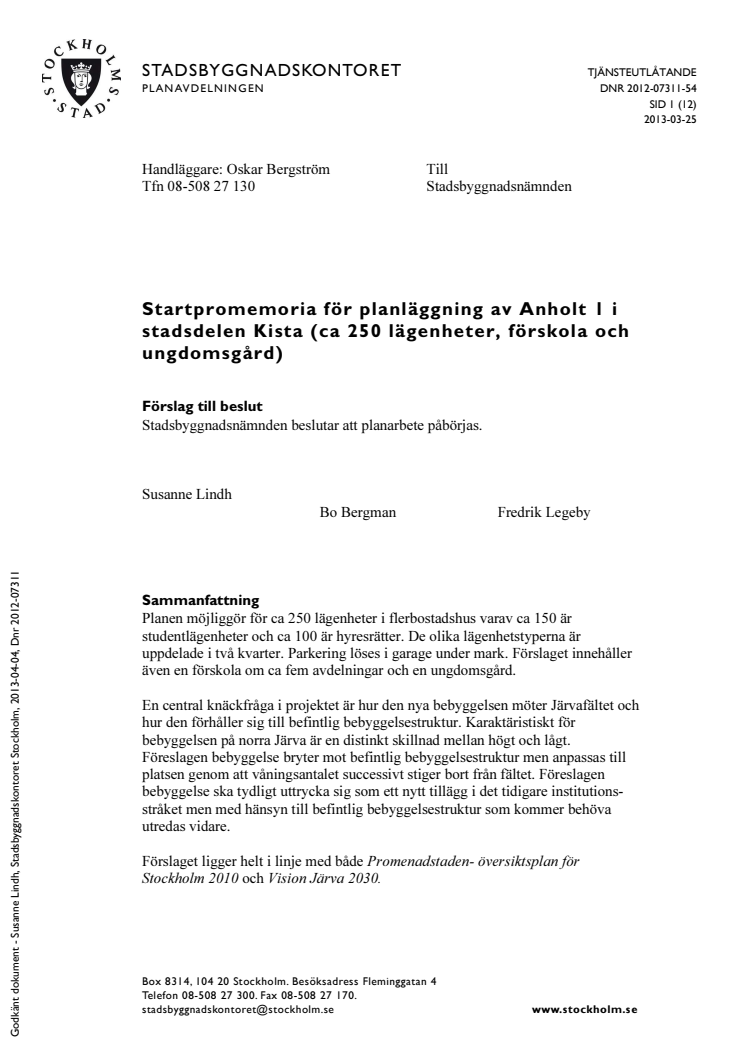 STOCKHOLMS STAD

STADSBYGGNADSKONTORET
PLANAVDELNINGEN

TJÄNSTEUTLÅTANDE
DNR 2012-07311-54
SID 1 (12)
2013-03-25

Handläggare: Oskar Bergström
Tfn 08-508 27 130

Till
Stadsbyggnadsnämnden

Startpromemoria för planläggning av Anholt 1 i stadsdelen Kista (ca 250 lägenheter, förskola och ungdomsgård)

Förslag till beslut
Stadsbyggnadsnämnden beslutar att planarbete påbörjas.

Susanne Lindh

Bo Bergman

Fredrik Legeby

Sammanfattning
Planen möjliggör för ca 250 lägenheter i flerbostadshus varav ca 150 är studentlägenheter och ca 100 är hyresrätter. De olika lägenhetstyperna är uppdelade i två kvarter. Parkering löses i garage under mark. Förslaget innehåller även en förskola om ca fem avdelningar och en ungdomsgård.

En central knäckfråga i projektet är hur den nya bebyggelsen möter Järvafältet och hur den förhåller sig till befintlig bebyggelsestruktur. Karaktäristiskt för bebyggelsen på norra Järva är en distinkt skillnad mellan högt och lågt. Föreslagen bebyggelse bryter mot befintlig bebyggelsestruktur men anpassas till platsen genom att våningsantalet successivt stiger bort från fältet. Föreslagen bebyggelse ska tydligt uttrycka sig som ett nytt tillägg i det tidigare institutionsstråket men med hänsyn till befintlig bebyggelsestruktur som kommer behöva utredas vidare.

Förslaget ligger helt i linje med både Promenadstaden- översiktsplan för Stockholm 2010 och Vision Järva 2030.

Box 8314, 104 20 Stockholm. Besöksadress Fleminggatan 4
Telefon 08-508 27 300. Fax 08-508 27 170.
stadsbyggnadskontoret@stockholm.se

www.stockholm.se

Godkänt dokument - Susanne Lindh, Stadsbyggnadskontoret Stockholm, 2013-04-04, Dnr 2012-07311